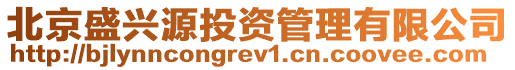 北京盛兴源投资管理有限公司
http://bjlynncongrev1.cn.coovee.com